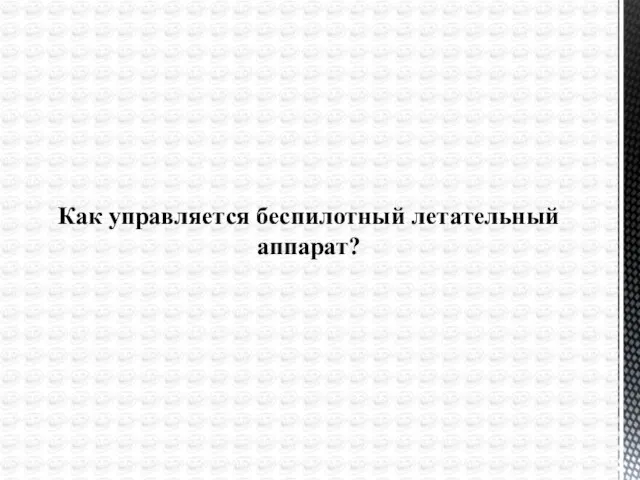 Как управляется беспилотный летательный аппарат?